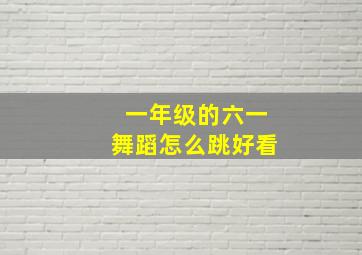 一年级的六一
舞蹈怎么跳好看